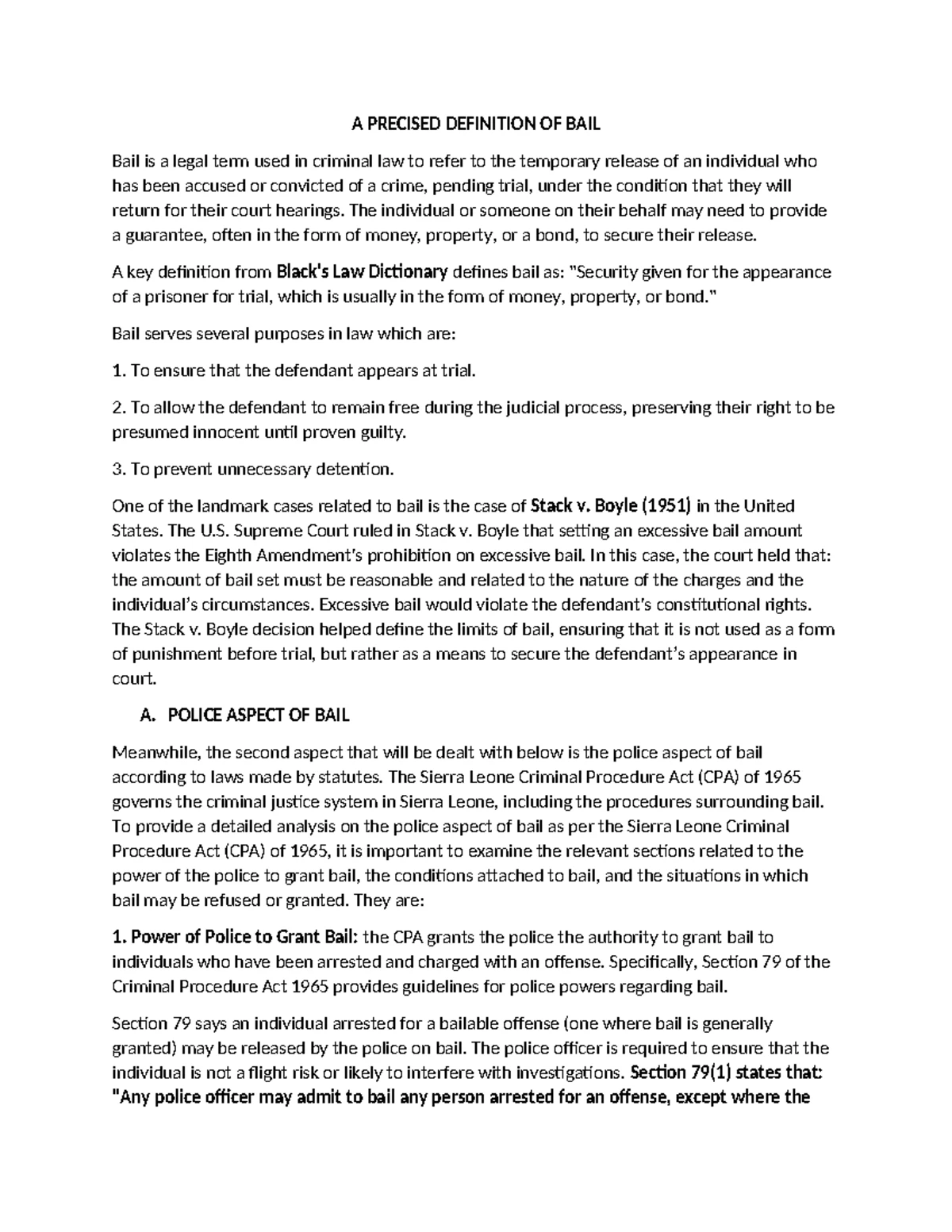 A PRECISED DEFINITION OF BAIL

Bail is a legal term used in criminal law to refer to the temporary release of an individual who has been accused or convicted of a crime, pending trial, under the condition that they will return for their court hearings. The individual or someone on their behalf may need to provide a guarantee, often in the form of money, property, or a bond, to secure their release.

A key definition from Black's Law Dictionary defines bail as: "Security given for the appearance of a prisoner for trial, which is usually in the form of money, property, or bond."

Bail serves several purposes in law which are:

1. To ensure that the defendant appears at trial.

2. To allow the defendant to remain free during the judicial process, preserving their right to be presumed innocent until proven guilty.

3. To prevent unnecessary detention.

One of the landmark cases related to bail is the case of Stack v. Boyle (1951) in the United States. The U.S. Supreme Court ruled in Stack v. Boyle that setting an excessive bail amount violates the Eighth Amendment's prohibition on excessive bail. In this case, the court held that: the amount of bail set must be reasonable and related to the nature of the charges and the individual's circumstances. Excessive bail would violate the defendant's constitutional rights. The Stack v. Boyle decision helped define the limits of bail, ensuring that it is not used as a form of punishment before trial, but rather as a means to secure the defendant's appearance in court.

A. POLICE ASPECT OF BAIL

Meanwhile, the second aspect that will be dealt with below is the police aspect of bail according to laws made by statutes. The Sierra Leone Criminal Procedure Act (CPA) of 1965 governs the criminal justice system in Sierra Leone, including the procedures surrounding bail. To provide a detailed analysis on the police aspect of bail as per the Sierra Leone Criminal Procedure Act (CPA) of 1965, it is important to examine the relevant sections related to the power of the police to grant bail, the conditions attached to bail, and the situations in which bail may be refused or granted. They are:

1. Power of Police to Grant Bail: the CPA grants the police the authority to grant bail to individuals who have been arrested and charged with an offense. Specifically, Section 79 of the Criminal Procedure Act 1965 provides guidelines for police powers regarding bail.

Section 79 says an individual arrested for a bailable offense (one where bail is generally granted) may be released by the police on bail. The police officer is required to ensure that the individual is not a flight risk or likely to interfere with investigations. Section 79(1) states that: "Any police officer may admit to bail any person arrested for an offense, except where the